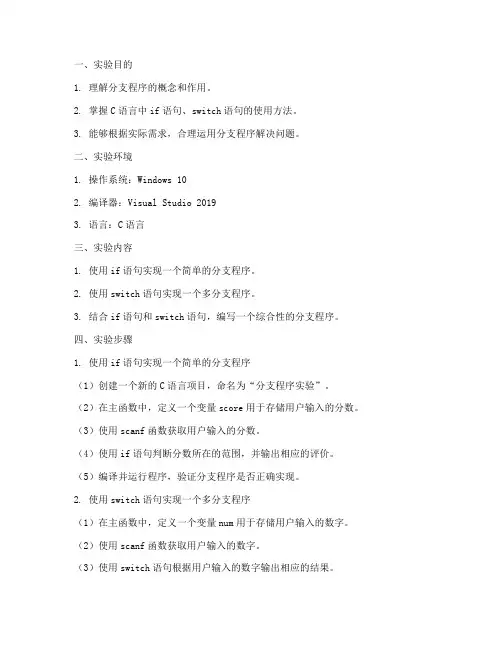 一、实验目的

1. 理解分支程序的概念和作用。

2. 掌握C语言中if语句、switch语句的使用方法。

3. 能够根据实际需求，合理运用分支程序解决问题。

二、实验环境

1. 操作系统：Windows 10

2. 编译器：Visual Studio 2019

3. 语言：C语言

三、实验内容

1. 使用if语句实现一个简单的分支程序。

2. 使用switch语句实现一个多分支程序。

3. 结合if语句和switch语句，编写一个综合性的分支程序。

四、实验步骤

1. 使用if语句实现一个简单的分支程序

（1）创建一个新的C语言项目，命名为“分支程序实验”。

（2）在主函数中，定义一个变量score用于存储用户输入的分数。

（3）使用scanf函数获取用户输入的分数。

（4）使用if语句判断分数所在的范围，并输出相应的评价。

（5）编译并运行程序，验证分支程序是否正确实现。

2. 使用switch语句实现一个多分支程序

（1）在主函数中，定义一个变量num用于存储用户输入的数字。

（2）使用scanf函数获取用户输入的数字。

（3）使用switch语句根据用户输入的数字输出相应的结果。